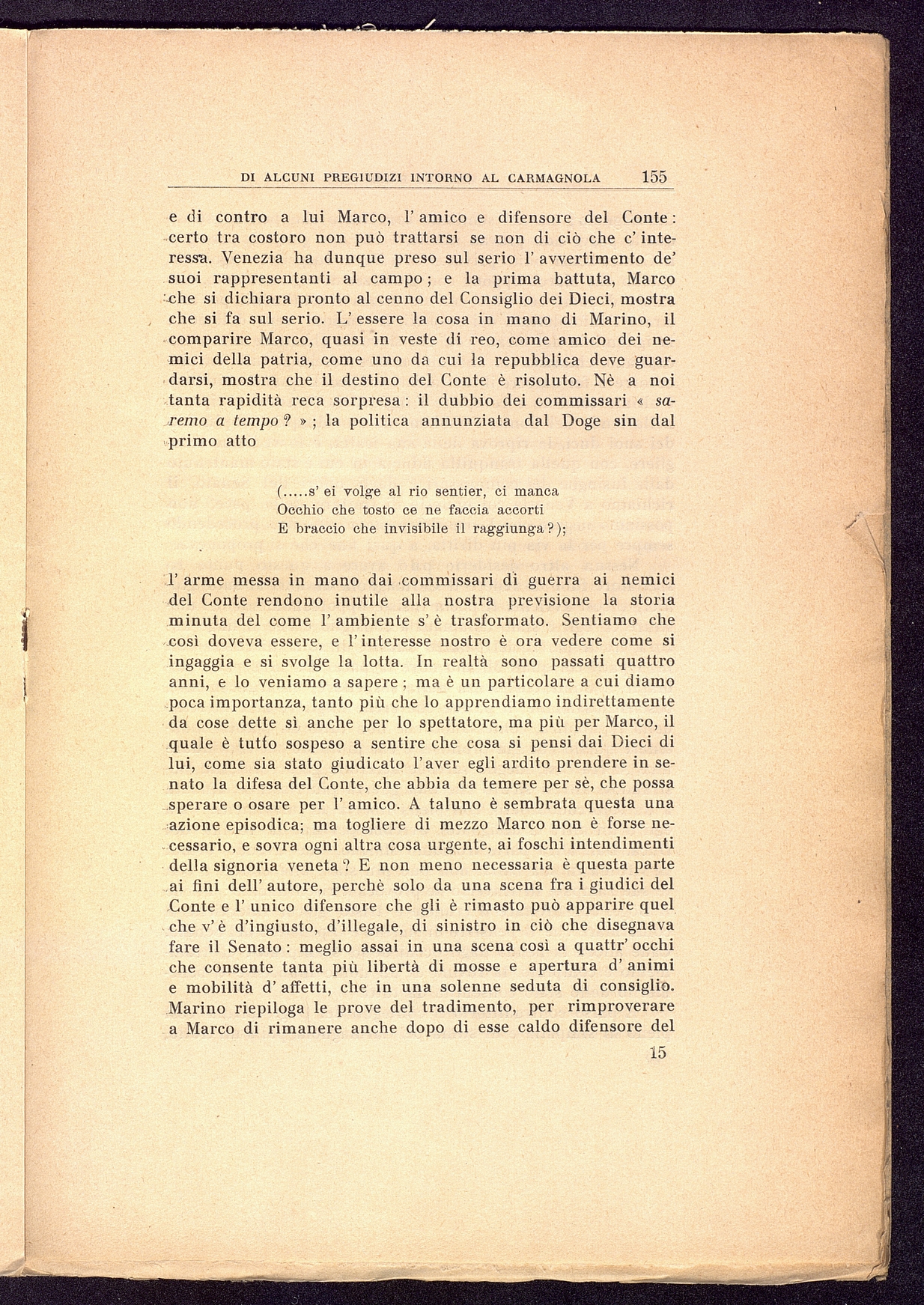 DI ALCUNI PREGIUDIZI INTORNO AL CARMAGNOLA 155

e di contro a lui Marco, l' amico e difensore del Conte: certo tra costoro non può trattarsi se non di ciò che c' interessa. Venezia ha dunque preso sul serio l' avvertimento de' suoi rappresentanti al campo; e la prima battuta, Marco che si dichiara pronto al cenno del Consiglio dei Dieci, mostra che si fa sul serio. L' essere la cosa in mano di Marino, il comparire Marco, quasi in veste di reo, come amico dei nemici della patria, come uno da cui la repubblica deve guardarsi, mostra che il destino del Conte è risoluto. Nè a noi tanta rapidità reca sorpresa: il dubbio dei commissari « saremo a tempo? »; la politica annunziata dal Doge sin dal primo atto

(.....s' ei volge al rio sentier, ci manca
Occhio che tosto ce ne faccia accorti
E braccio che invisibile il raggiunga?);

l' arme messa in mano dai commissari di guerra ai nemici del Conte rendono inutile alla nostra previsione la storia minuta del come l' ambiente s' è trasformato. Sentiamo che così doveva essere, e l' interesse nostro è ora vedere come si ingaggia e si svolge la lotta. In realtà sono passati quattro anni, e lo veniamo a sapere; ma è un particolare a cui diamo poca importanza, tanto più che lo apprendiamo indirettamente da cose dette sì anche per lo spettatore, ma più per Marco, il quale è tutto sospeso a sentire che cosa si pensi dai Dieci di lui, come sia stato giudicato l'aver egli ardito prendere in senato la difesa del Conte, che abbia da temere per sè, che possa sperare o osare per l' amico. A taluno è sembrata questa una azione episodica; ma togliere di mezzo Marco non è forse necessario, e sovra ogni altra cosa urgente, ai foschi intendimenti della signoria veneta? E non meno necessaria è questa parte ai fini dell' autore, perchè solo da una scena fra i giudici del Conte e l' unico difensore che gli è rimasto può apparire quel che v' è d'ingiusto, d'illegale, di sinistro in ciò che disegnava fare il Senato: meglio assai in una scena così a quattr' occhi che consente tanta più libertà di mosse e apertura d' animi e mobilità d' affetti, che in una solenne seduta di consiglio. Marino riepiloga le prove del tradimento, per rimproverare a Marco di rimanere anche dopo di esse caldo difensore del

15